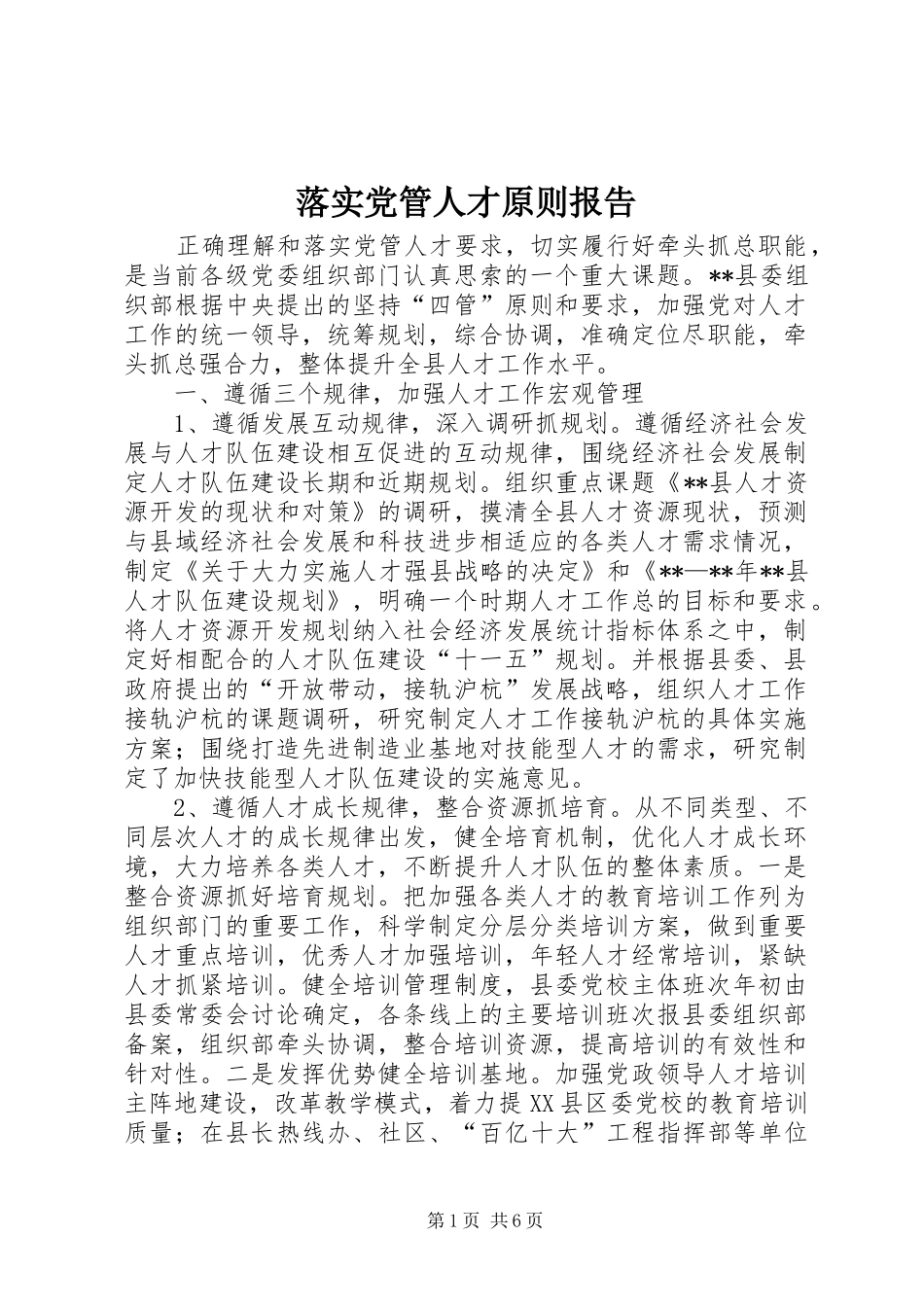 落实党管人才原则报告

正确理解和落实党管人才要求，切实履行好牵头抓总职能，是当前各级党委组织部门认真思索的一个重大课题。**县委组织部根据中央提出的坚持“四管”原则和要求，加强党对人才工作的统一领导，统筹规划，综合协调，准确定位尽职能，牵头抓总强合力，整体提升全县人才工作水平。

一、遵循三个规律，加强人才工作宏观管理

1、遵循发展互动规律，深入调研抓规划。遵循经济社会发展与人才队伍建设相互促进的互动规律，围绕经济社会发展制定人才队伍建设长期和近期规划。组织重点课题《**县人才资源开发的现状和对策》的调研，摸清全县人才资源现状，预测与县域经济社会发展和科技进步相适应的各类人才需求情况，制定《关于大力实施人才强县战略的决定》和《**—**年**县人才队伍建设规划》，明确一个时期人才工作总的目标和要求。将人才资源开发规划纳入社会经济发展统计指标体系之中，制定好相配合的人才队伍建设“十一五”规划。并根据县委、县政府提出的“开放带动，接轨沪杭”发展战略，组织人才工作接轨沪杭的课题调研，研究制定人才工作接轨沪杭的具体实施方案；围绕打造先进制造业基地对技能型人才的需求，研究制定了加快技能型人才队伍建设的实施意见。

2、遵循人才成长规律，整合资源抓培育。从不同类型、不同层次人才的成长规律出发，健全培育机制，优化人才成长环境，大力培养各类人才，不断提升人才队伍的整体素质。一是整合资源抓好培育规划。把加强各类人才的教育培训工作列为组织部门的重要工作，科学制定分层分类培训方案，做到重要人才重点培训，优秀人才加强培训，年轻人才经常培训，紧缺人才抓紧培训。健全培训管理制度，县委党校主体班次年初由县委常委会讨论确定，各条线上的主要培训班次报县委组织部备案，组织部牵头协调，整合培训资源，提高培训的有效性和针对性。二是发挥优势健全培训基地。加强党政领导人才培训主阵地建设，改革教学模式，着力提XX县区委党校的教育培训质量；在县长热线办、社区、“百亿十大”工程指挥部等单位

第1页 共6页